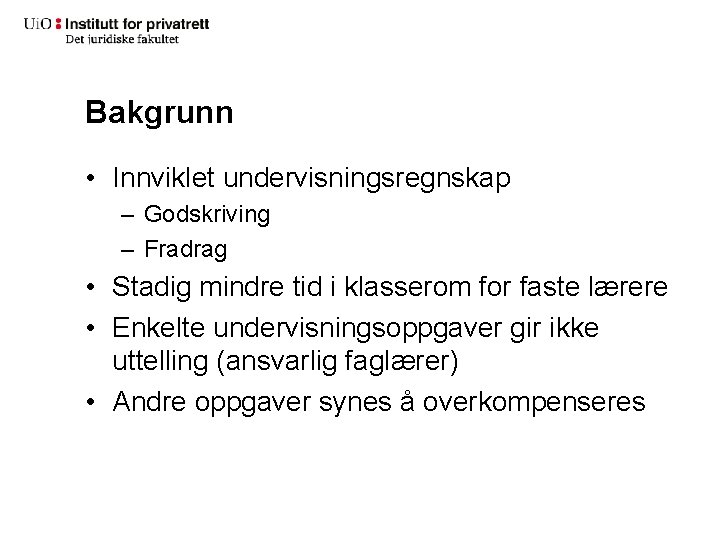 UiO : Institutt for privatrett
Det juridiske fakultet

Bakgrunn

• Innviklet undervisningsregnskap
– Godskriving
– Fradrag
• Stadig mindre tid i klasserom for faste lærere
• Enkelte undervisningsoppgaver gir ikke uttelling (ansvarlig faglærer)
• Andre oppgaver synes å overkompenseres